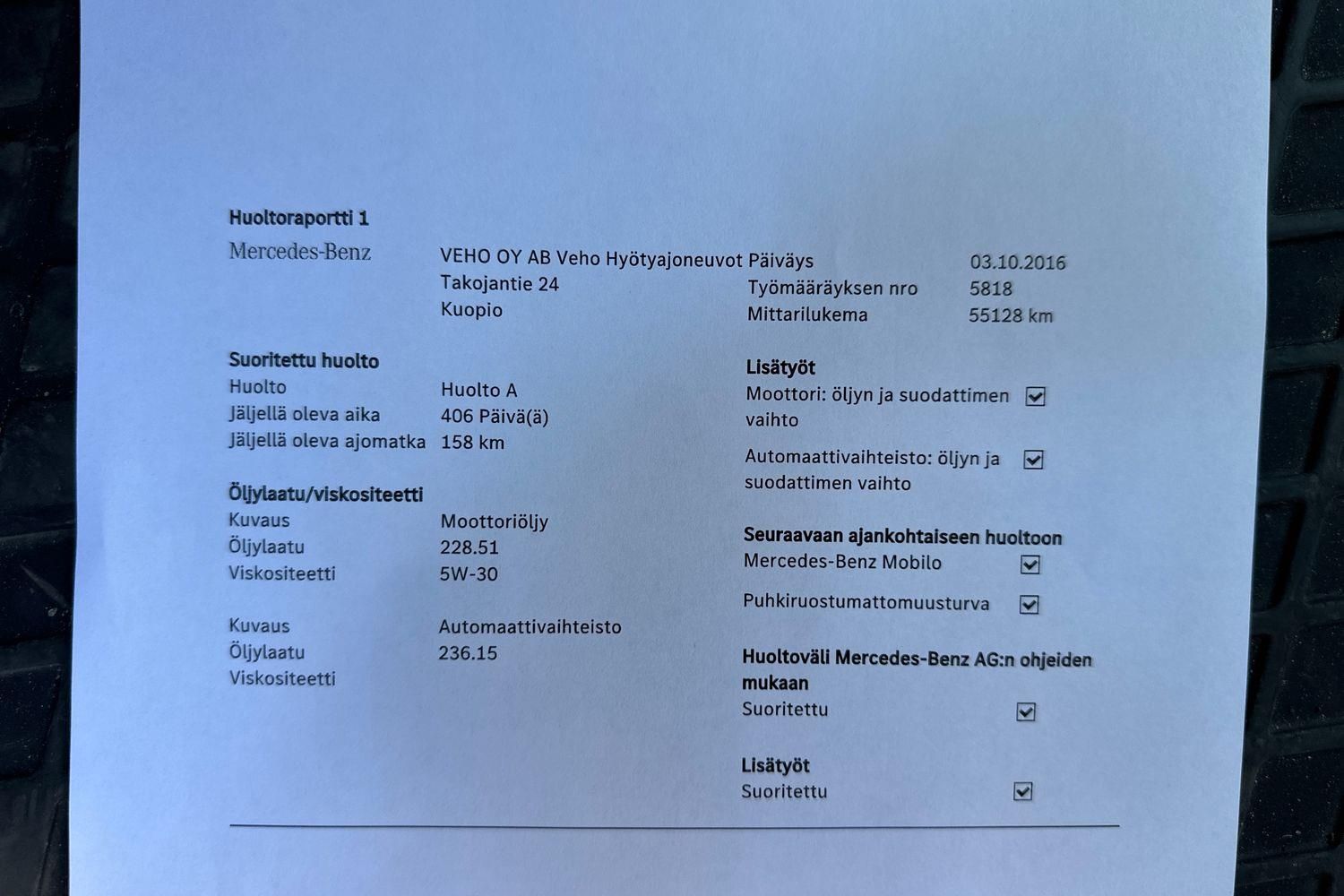 Huoltoraportti 1

Mercedes-Benz

VEHO OY AB Veho Hyötyajoneuvot
Takojantie 24
Kuopio

Päiväys 03.10.2016
Työmääräyksen nro 5818
Mittarilukema 55128 km

Suoritettu huolto
Huolto Huolto A
Jäljellä oleva aika 406 Päivä(ä)
Jäljellä oleva ajomatka 158 km

Öljylaatu/viskositeetti
Kuvaus Moottoriöljy
Öljylaatu 228.51
Viskositeetti 5W-30

Kuvaus Automaattivaihteisto
Öljylaatu 236.15
Viskositeetti

Lisätyöt
Moottori: öljyn ja suodattimen vaihto ☑

Automaattivaihteisto: öljyn ja suodattimen vaihto ☑

Seuraavaan ajankohtaiseen huoltoon
Mercedes-Benz Mobilo ☑

Puhkiruostumattomuusturva ☑

Huoltoväli Mercedes-Benz AG:n ohjeiden mukaan
Suoritettu ☑

Lisätyöt
Suoritettu ☑